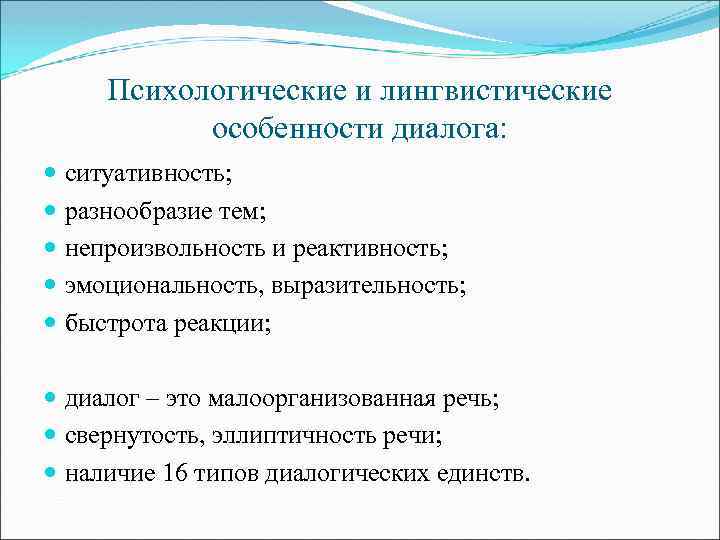 Психологические и лингвистические особенности диалога:

- ситуативность;
- разнообразие тем;
- непроизвольность и реактивность;
- эмоциональность, выразительность;
- быстрота реакции;

- диалог – это малоорганизованная речь;
- свернутость, эллиптичность речи;
- наличие 16 типов диалогических единств.